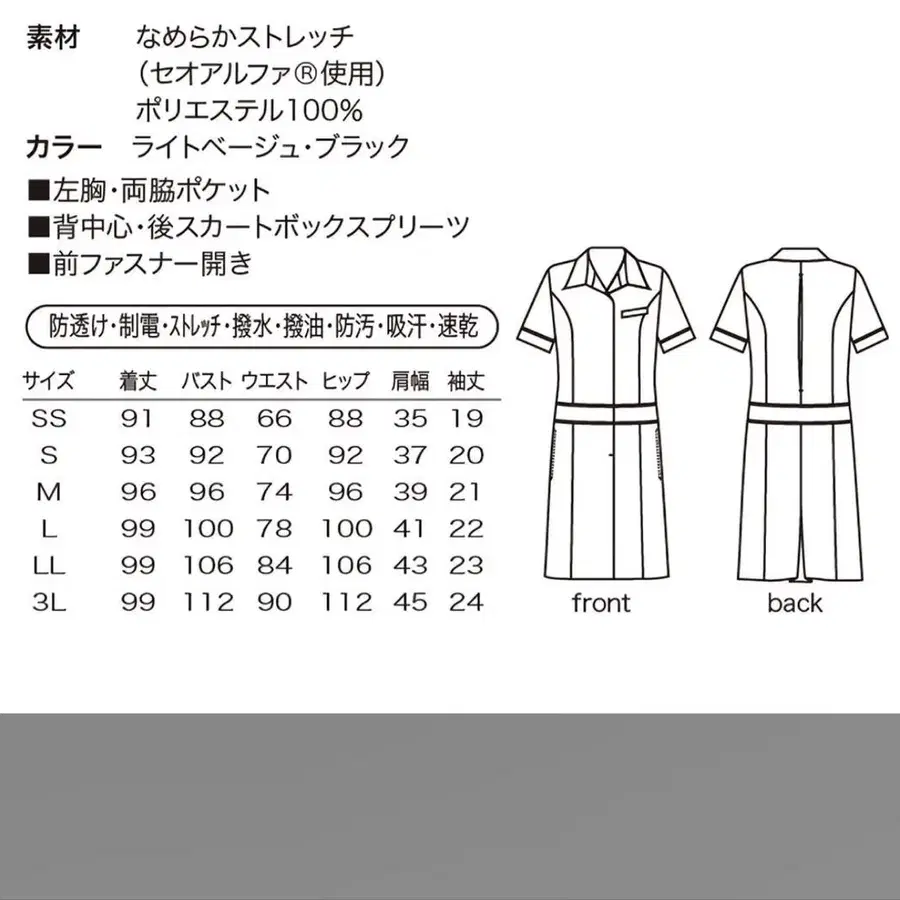 素材　なめらかストレッチ
（セオアルファ®使用）
ポリエステル100%
カラー　ライトベージュ・ブラック

■左胸・両脇ポケット
■背中心・後スカートボックスプリーツ
■前ファスナー開き

防透け・制電・ストレッチ・撥水・撥油・防汚・吸汗・速乾

| サイズ | 着丈 | バスト | ウエスト | ヒップ | 肩幅 | 袖丈 |
|---|---|---|---|---|---|---|
| SS | 91 | 88 | 66 | 88 | 35 | 19 |
| S | 93 | 92 | 70 | 92 | 37 | 20 |
| M | 96 | 96 | 74 | 96 | 39 | 21 |
| L | 99 | 100 | 78 | 100 | 41 | 22 |
| LL | 99 | 106 | 84 | 106 | 43 | 23 |
| 3L | 99 | 112 | 90 | 112 | 45 | 24 |

front

back